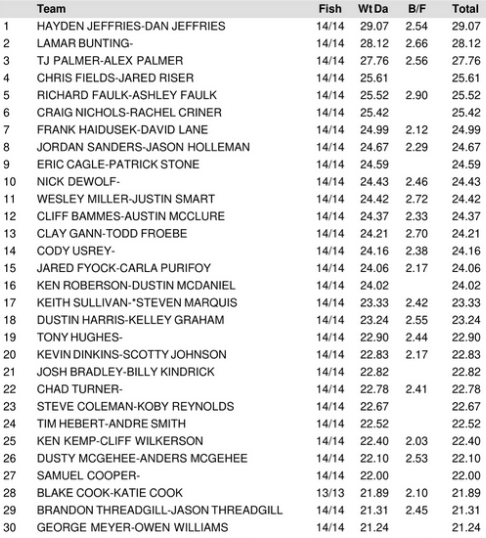 |  | Team | Fish | Wt Da | B/F | Total |
|---|---|---|---|---|---|
| 1 | HAYDEN JEFFRIES-DAN JEFFRIES | 14/14 | 29.07 | 2.54 | 29.07 |
| 2 | LAMAR BUNTING- | 14/14 | 28.12 | 2.66 | 28.12 |
| 3 | TJ PALMER-ALEX PALMER | 14/14 | 27.76 | 2.56 | 27.76 |
| 4 | CHRIS FIELDS-JARED RISER | 14/14 | 25.61 |  | 25.61 |
| 5 | RICHARD FAULK-ASHLEY FAULK | 14/14 | 25.52 | 2.90 | 25.52 |
| 6 | CRAIG NICHOLS-RACHEL CRINER | 14/14 | 25.42 |  | 25.42 |
| 7 | FRANK HAIDUSEK-DAVID LANE | 14/14 | 24.99 | 2.12 | 24.99 |
| 8 | JORDAN SANDERS-JASON HOLLEMAN | 14/14 | 24.67 | 2.29 | 24.67 |
| 9 | ERIC CAGLE-PATRICK STONE | 14/14 | 24.59 |  | 24.59 |
| 10 | NICK DEWOLF- | 14/14 | 24.43 | 2.46 | 24.43 |
| 11 | WESLEY MILLER-JUSTIN SMART | 14/14 | 24.42 | 2.72 | 24.42 |
| 12 | CLIFF BAMMES-AUSTIN MCCLURE | 14/14 | 24.37 | 2.33 | 24.37 |
| 13 | CLAY GANN-TODD FROEBE | 14/14 | 24.21 | 2.70 | 24.21 |
| 14 | CODY USREY- | 14/14 | 24.16 | 2.38 | 24.16 |
| 15 | JARED FYOCK-CARLA PURIFOY | 14/14 | 24.06 | 2.17 | 24.06 |
| 16 | KEN ROBERSON-DUSTIN MCDANIEL | 14/14 | 24.02 |  | 24.02 |
| 17 | KEITH SULLIVAN-*STEVEN MARQUIS | 14/14 | 23.33 | 2.42 | 23.33 |
| 18 | DUSTIN HARRIS-KELLEY GRAHAM | 14/14 | 23.24 | 2.55 | 23.24 |
| 19 | TONY HUGHES- | 14/14 | 22.90 | 2.44 | 22.90 |
| 20 | KEVIN DINKINS-SCOTTY JOHNSON | 14/14 | 22.83 | 2.17 | 22.83 |
| 21 | JOSH BRADLEY-BILLY KINDRICK | 14/14 | 22.82 |  | 22.82 |
| 22 | CHAD TURNER- | 14/14 | 22.78 | 2.41 | 22.78 |
| 23 | STEVE COLEMAN-KOBY REYNOLDS | 14/14 | 22.67 |  | 22.67 |
| 24 | TIM HEBERT-ANDRE SMITH | 14/14 | 22.52 |  | 22.52 |
| 25 | KEN KEMP-CLIFF WILKERSON | 14/14 | 22.40 | 2.03 | 22.40 |
| 26 | DUSTY MCGEHEE-ANDERS MCGEHEE | 14/14 | 22.10 | 2.53 | 22.10 |
| 27 | SAMUEL COOPER- | 14/14 | 22.00 |  | 22.00 |
| 28 | BLAKE COOK-KATIE COOK | 13/13 | 21.89 | 2.10 | 21.89 |
| 29 | BRANDON THREADGILL-JASON THREADGILL | 14/14 | 21.31 | 2.45 | 21.31 |
| 30 | GEORGE MEYER-OWEN WILLIAMS | 14/14 | 21.24 |  | 21.24 |